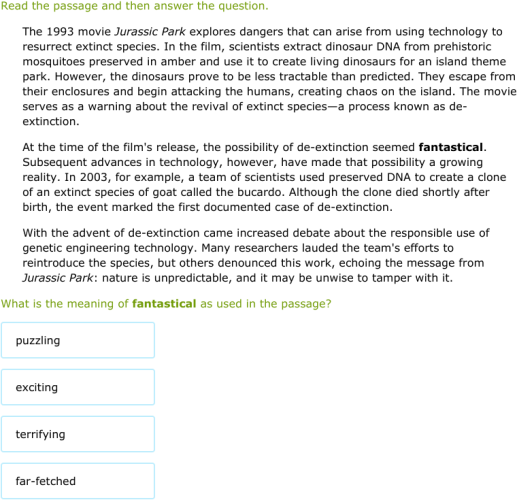 Read the passage and then answer the question.

The 1993 movie Jurassic Park explores dangers that can arise from using technology to resurrect extinct species. In the film, scientists extract dinosaur DNA from prehistoric mosquitoes preserved in amber and use it to create living dinosaurs for an island theme park. However, the dinosaurs prove to be less tractable than predicted. They escape from their enclosures and begin attacking the humans, creating chaos on the island. The movie serves as a warning about the revival of extinct species—a process known as de-extinction.

At the time of the film's release, the possibility of de-extinction seemed fantastical. Subsequent advances in technology, however, have made that possibility a growing reality. In 2003, for example, a team of scientists used preserved DNA to create a clone of an extinct species of goat called the bucardo. Although the clone died shortly after birth, the event marked the first documented case of de-extinction.

With the advent of de-extinction came increased debate about the responsible use of genetic engineering technology. Many researchers lauded the team's efforts to reintroduce the species, but others denounced this work, echoing the message from Jurassic Park: nature is unpredictable, and it may be unwise to tamper with it.

What is the meaning of fantastical as used in the passage?

puzzling

exciting

terrifying

far-fetched